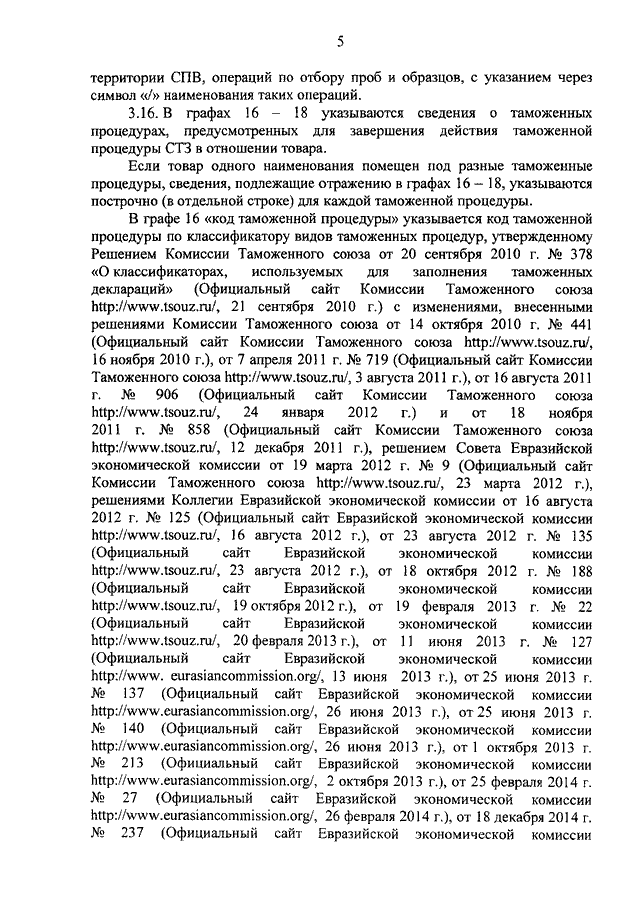 5

территории СПВ, операций по отбору проб и образцов, с указанием через символ «/» наименования таких операций.

3.16. В графах 16 – 18 указываются сведения о таможенных процедурах, предусмотренных для завершения действия таможенной процедуры СТЗ в отношении товара.

Если товар одного наименования помещен под разные таможенные процедуры, сведения, подлежащие отражению в графах 16 – 18, указываются построчно (в отдельной строке) для каждой таможенной процедуры.

В графе 16 «код таможенной процедуры» указывается код таможенной процедуры по классификатору видов таможенных процедур, утвержденному Решением Комиссии Таможенного союза от 20 сентября 2010 г. № 378 «О классификаторах, используемых для заполнения таможенных деклараций» (Официальный сайт Комиссии Таможенного союза http://www.tsouz.ru/, 21 сентября 2010 г.) с изменениями, внесенными решениями Комиссии Таможенного союза от 14 октября 2010 г. № 441 (Официальный сайт Комиссии Таможенного союза http://www.tsouz.ru/, 16 ноября 2010 г.), от 7 апреля 2011 г. № 719 (Официальный сайт Комиссии Таможенного союза http://www.tsouz.ru/, 3 августа 2011 г.), от 16 августа 2011 г. № 906 (Официальный сайт Комиссии Таможенного союза http://www.tsouz.ru/, 24 января 2012 г.) и от 18 ноября 2011 г. № 858 (Официальный сайт Комиссии Таможенного союза http://www.tsouz.ru/, 12 декабря 2011 г.), решением Совета Евразийской экономической комиссии от 19 марта 2012 г. № 9 (Официальный сайт Комиссии Таможенного союза http://www.tsouz.ru/, 23 марта 2012 г.), решениями Коллегии Евразийской экономической комиссии от 16 августа 2012 г. № 125 (Официальный сайт Евразийской экономической комиссии http://www.tsouz.ru/, 16 августа 2012 г.), от 23 августа 2012 г. № 135 (Официальный сайт Евразийской экономической комиссии http://www.tsouz.ru/, 23 августа 2012 г.), от 18 октября 2012 г. № 188 (Официальный сайт Евразийской экономической комиссии http://www.tsouz.ru/, 19 октября 2012 г.), от 19 февраля 2013 г. № 22 (Официальный сайт Евразийской экономической комиссии http://www.tsouz.ru/, 20 февраля 2013 г.), от 11 июня 2013 г. № 127 (Официальный сайт Евразийской экономической комиссии http://www. eurasiancommission.org/, 13 июня 2013 г.), от 25 июня 2013 г. № 137 (Официальный сайт Евразийской экономической комиссии http://www.eurasiancommission.org/, 26 июня 2013 г.), от 25 июня 2013 г. № 140 (Официальный сайт Евразийской экономической комиссии http://www.eurasiancommission.org/, 26 июня 2013 г.), от 1 октября 2013 г. № 213 (Официальный сайт Евразийской экономической комиссии http://www.eurasiancommission.org/, 2 октября 2013 г.), от 25 февраля 2014 г. № 27 (Официальный сайт Евразийской экономической комиссии http://www.eurasiancommission.org/, 26 февраля 2014 г.), от 18 декабря 2014 г. № 237 (Официальный сайт Евразийской экономической комиссии